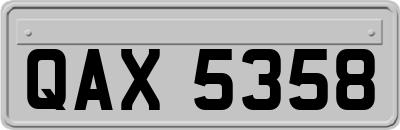 QAX 5358